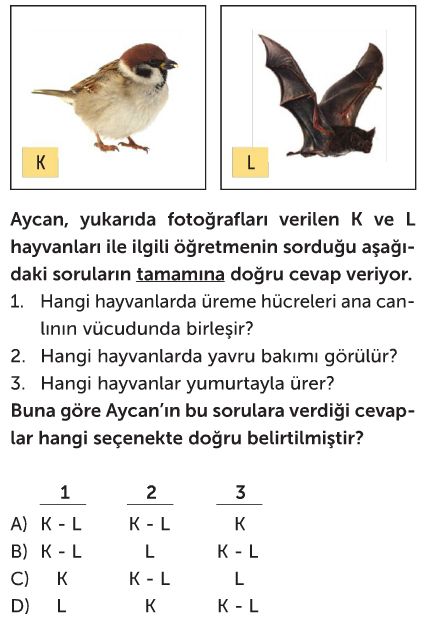 K

L

Aycan, yukarıda fotoğrafları verilen K ve L hayvanları ile ilgili öğretmenin sorduğu aşağıdaki soruların tamamına doğru cevap veriyor.

1. Hangi hayvanlarda üreme hücreleri ana canlının vücudunda birleşir?
2. Hangi hayvanlarda yavru bakımı görülür?
3. Hangi hayvanlar yumurtayla ürer?

Buna göre Aycan'ın bu sorulara verdiği cevaplar hangi seçenekte doğru belirtilmiştir?

| | 1 | 2 | 3 |
|---|---|---|---|
| A) | K - L | K - L | K |
| B) | K - L | L | K - L |
| C) | K | K - L | L |
| D) | L | K | K - L |